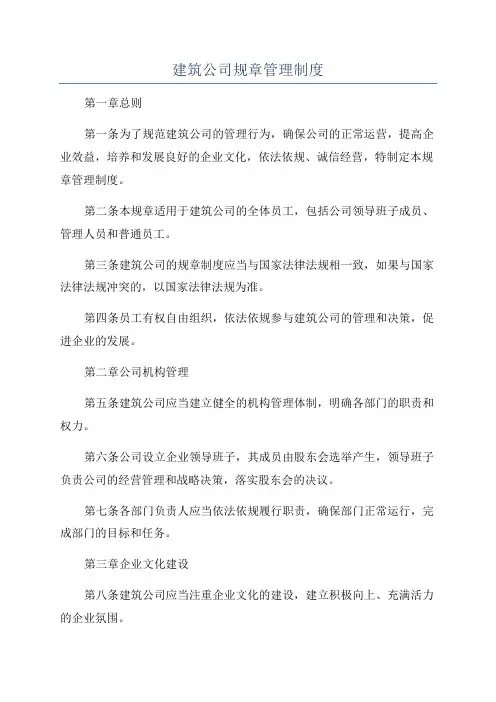 建筑公司规章管理制度

第一章总则

第一条为了规范建筑公司的管理行为，确保公司的正常运营，提高企业效益，培养和发展良好的企业文化，依法依规、诚信经营，特制定本规章管理制度。

第二条本规章适用于建筑公司的全体员工，包括公司领导班子成员、管理人员和普通员工。

第三条建筑公司的规章制度应当与国家法律法规相一致，如果与国家法律法规冲突的，以国家法律法规为准。

第四条员工有权自由组织，依法依规参与建筑公司的管理和决策，促进企业的发展。

第二章公司机构管理

第五条建筑公司应当建立健全的机构管理体制，明确各部门的职责和权力。

第六条公司设立企业领导班子，其成员由股东会选举产生，领导班子负责公司的经营管理和战略决策，落实股东会的决议。

第七条各部门负责人应当依法依规履行职责，确保部门正常运行，完成部门的目标和任务。

第三章企业文化建设

第八条建筑公司应当注重企业文化的建设，建立积极向上、充满活力的企业氛围。